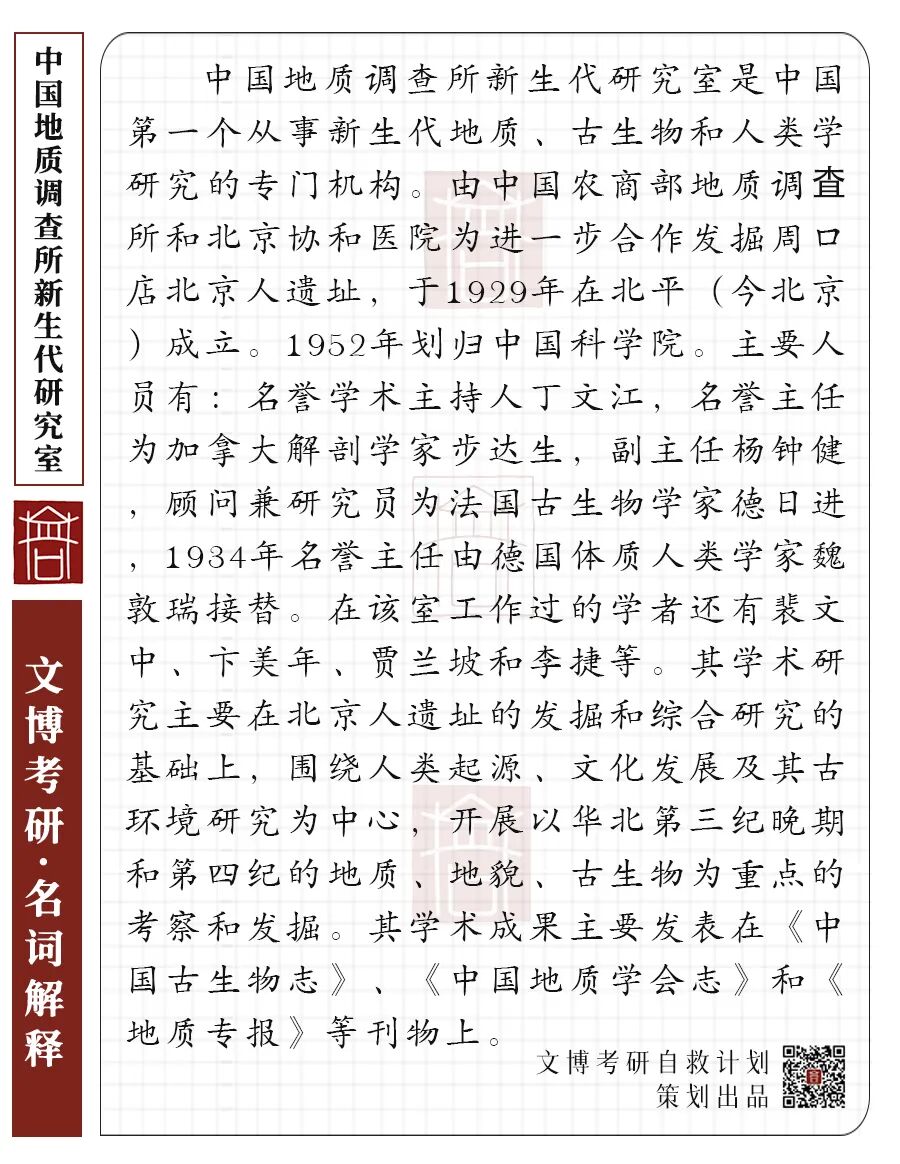 中国地质调查所新生代研究室

文博考研·名词解释

中国地质调查所新生代研究室是中国第一个从事新生代地质、古生物和人类学研究的专门机构。由中国农商部地质调查所和北京协和医院为进一步合作发掘周口店北京人遗址，于1929年在北平（今北京）成立。1952年划归中国科学院。主要人员有：名誉学术主持人丁文江，名誉主任为加拿大解剖学家步达生，副主任杨钟健，顾问兼研究员为法国古生物学家德日进，1934年名誉主任由德国体质人类学家魏敦瑞接替。在该室工作过的学者还有裴文中、卞美年、贾兰坡和李捷等。其学术研究主要在北京人遗址的发掘和综合研究的基础上，围绕人类起源、文化发展及其古环境研究为中心，开展以华北第三纪晚期和第四纪的地质、地貌、古生物为重点的考察和发掘。其学术成果主要发表在《中国古生物志》、《中国地质学会志》和《地质专报》等刊物上。

文博考研自救计划
策划出品